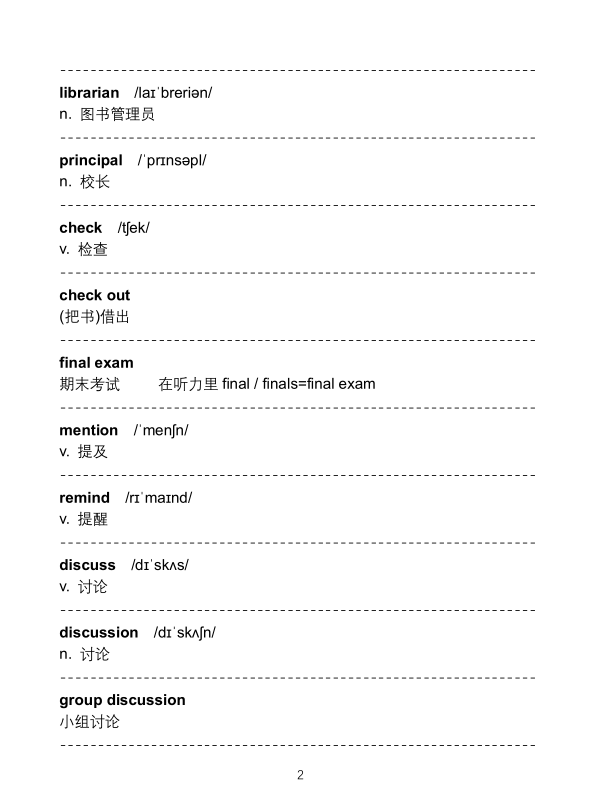 librarian /laɪˈbreriən/
n. 图书管理员

principal /ˈprɪnsəpl/
n. 校长

check /tʃek/
v. 检查

check out
(把书)借出

final exam
期末考试 在听力里final / finals=final exam

mention /ˈmenʃn/
v. 提及

remind /rɪˈmaɪnd/
v. 提醒

discuss /dɪˈskʌs/
v. 讨论

discussion /dɪˈskʌʃn/
n. 讨论

group discussion
小组讨论

2